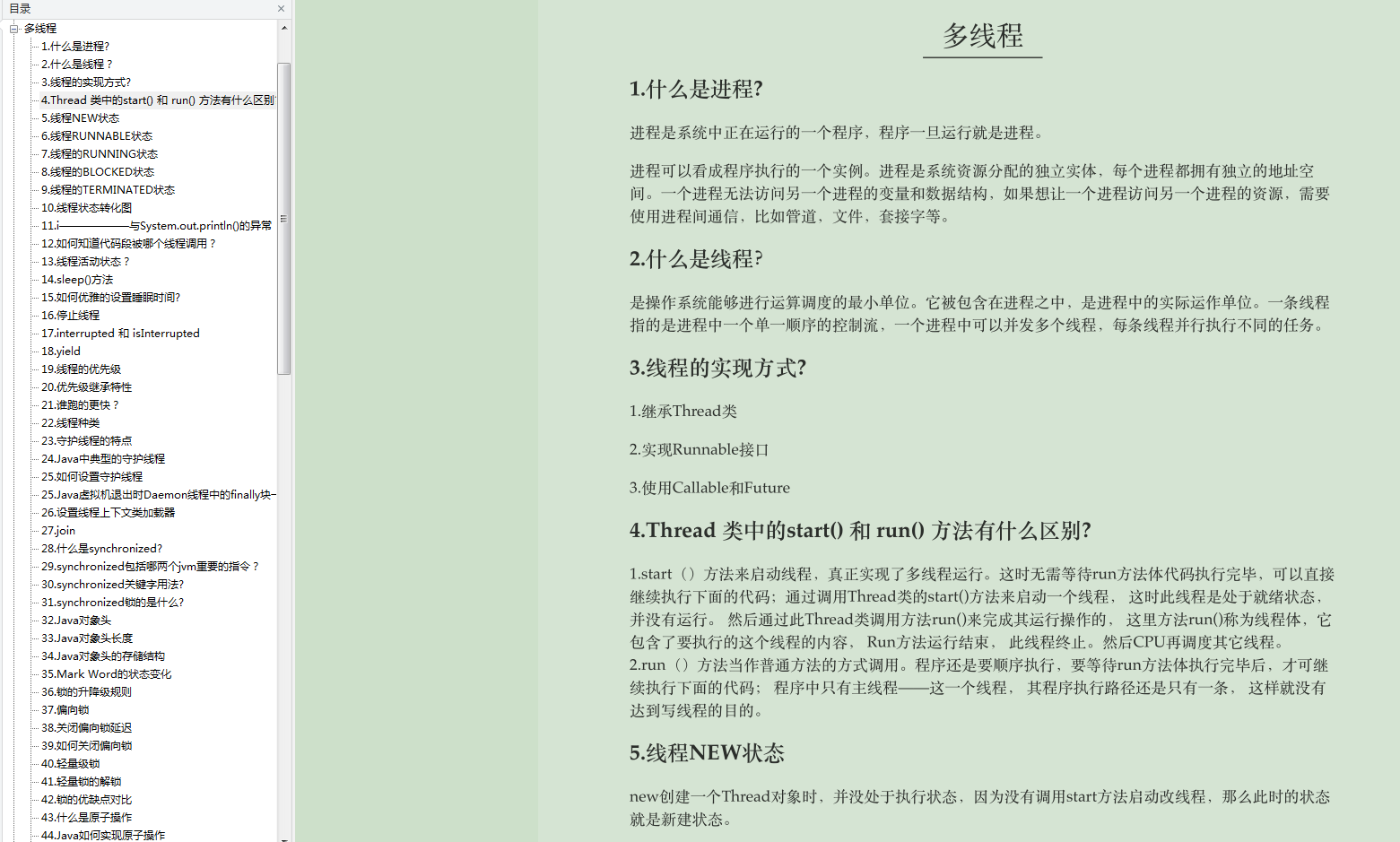 目录
多线程
1.什么是进程?
2.什么是线程？
3.线程的实现方式?
4.Thread 类中的start() 和 run() 方法有什么区别
5.线程NEW状态
6.线程RUNNABLE状态
7.线程的RUNNING状态
8.线程的BLOCKED状态
9.线程的TERMINATED状态
10.线程状态转化图
11.i——————与System.out.println()的异常
12.如何知道代码段被哪个线程调用？
13.线程活动状态？
14.sleep()方法
15.如何优雅的设置睡眠时间?
16.停止线程
17.interrupted 和 isInterrupted
18.yield
19.线程的优先级
20.优先级继承特性
21.谁跑的更快？
22.线程种类
23.守护线程的特点
24.Java中典型的守护线程
25.如何设置守护线程
25.Java虚拟机退出时Daemon线程中的finally块
26.设置线程上下文类加载器
27.join
28.什么是synchronized?
29.synchronized包括哪两个jvm重要的指令？
30.synchronized关键字用法?
31.synchronized锁的是什么?
32.Java对象头
33.Java对象头长度
34.Java对象头的存储结构
35.Mark Word的状态变化
36.锁的升降级规则
37.偏向锁
38.关闭偏向锁延迟
39.如何关闭偏向锁
40.轻量级锁
41.轻量锁的解锁
42.锁的优缺点对比
43.什么是原子操作
44.Java如何实现原子操作

多线程

1.什么是进程?

进程是系统中正在运行的一个程序，程序一旦运行就是进程。

进程可以看成程序执行的一个实例。进程是系统资源分配的独立实体，每个进程都拥有独立的地址空间。一个进程无法访问另一个进程的变量和数据结构，如果想让一个进程访问另一个进程的资源，需要使用进程间通信，比如管道，文件，套接字等。

2.什么是线程?

是操作系统能够进行运算调度的最小单位。它被包含在进程之中，是进程中的实际运作单位。一条线程指的是进程中一个单一顺序的控制流，一个进程中可以并发多个线程，每条线程并行执行不同的任务。

3.线程的实现方式?

1.继承Thread类

2.实现Runnable接口

3.使用Callable和Future

4.Thread 类中的start() 和 run() 方法有什么区别?

1.start（）方法来启动线程，真正实现了多线程运行。这时无需等待run方法体代码执行完毕，可以直接继续执行下面的代码；通过调用Thread类的start()方法来启动一个线程， 这时此线程是处于就绪状态，并没有运行。 然后通过此Thread类调用方法run()来完成其运行操作的， 这里方法run()称为线程体，它包含了要执行的这个线程的内容， Run方法运行结束， 此线程终止。然后CPU再调度其它线程。
2.run（）方法当作普通方法的方式调用。程序还是要顺序执行，要等待run方法体执行完毕后，才可继续执行下面的代码； 程序中只有主线程——这一个线程， 其程序执行路径还是只有一条， 这样就没有达到写线程的目的。

5.线程NEW状态

new创建一个Thread对象时，并没处于执行状态，因为没有调用start方法启动改线程，那么此时的状态就是新建状态。